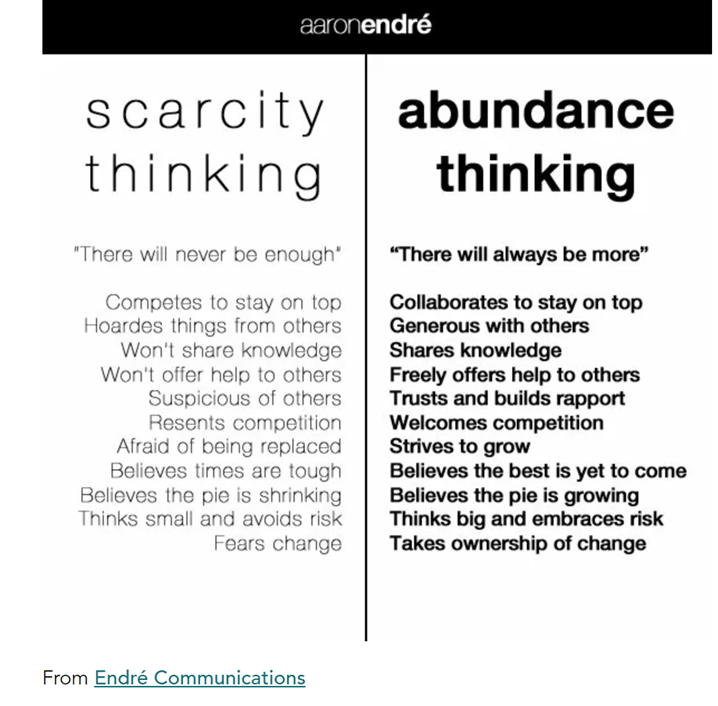 aaronendré

scarcity thinking

"There will never be enough"

Competes to stay on top
Hoardes things from others
Won't share knowledge
Won't offer help to others
Suspicious of others
Resents competition
Afraid of being replaced
Believes times are tough
Believes the pie is shrinking
Thinks small and avoids risk
Fears change

abundance thinking

"There will always be more"

Collaborates to stay on top
Generous with others
Shares knowledge
Freely offers help to others
Trusts and builds rapport
Welcomes competition
Strives to grow
Believes the best is yet to come
Believes the pie is growing
Thinks big and embraces risk
Takes ownership of change

From Endré Communications